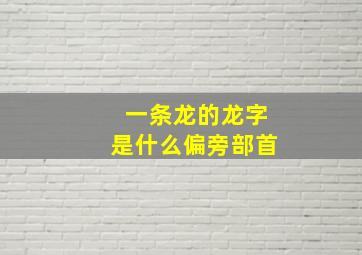 一条龙的龙字
是什么偏旁部首